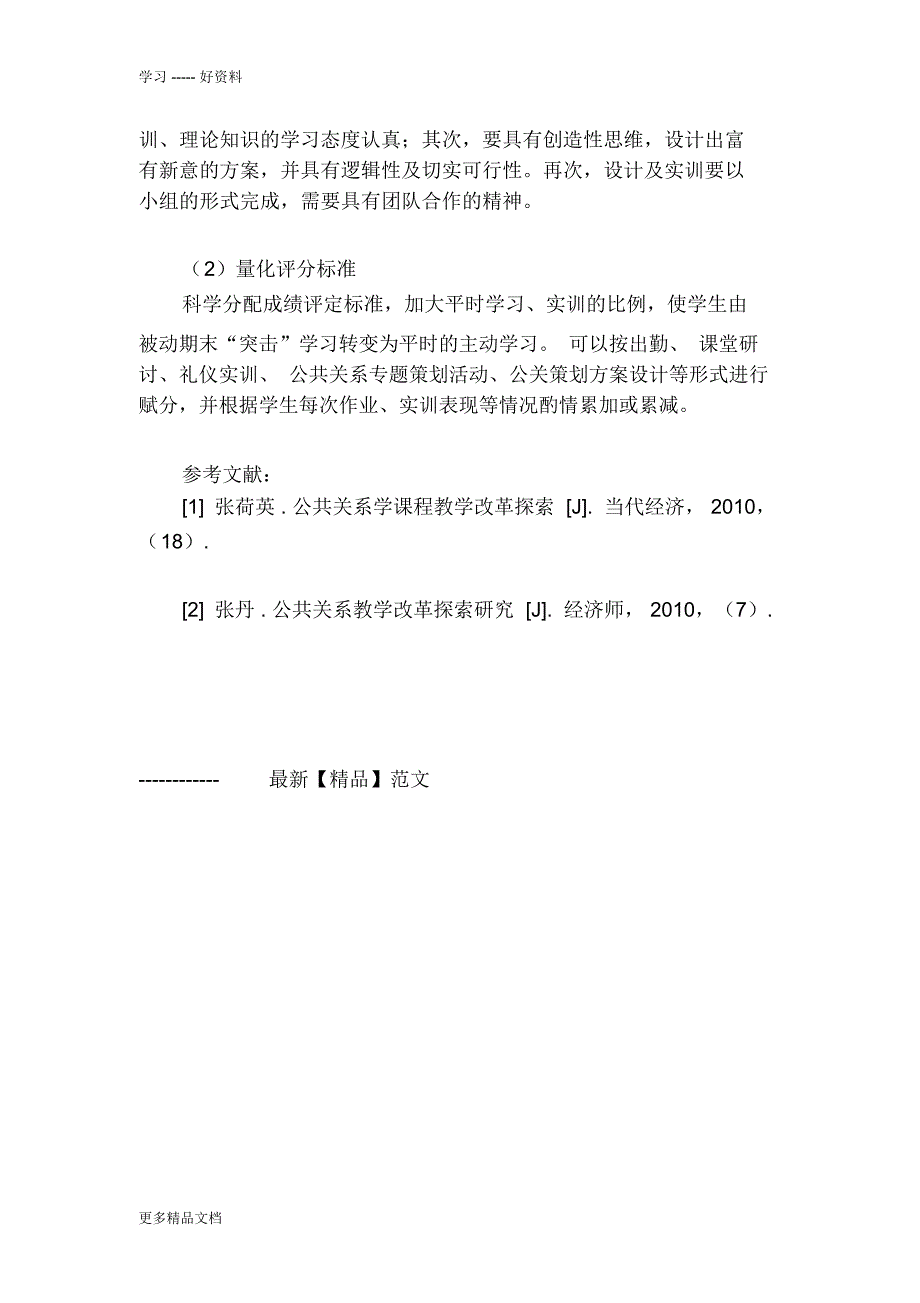 学习 ----- 好资料

训、理论知识的学习态度认真；其次，要具有创造性思维，设计出富有新意的方案，并具有逻辑性及切实可行性。再次，设计及实训要以小组的形式完成，需要具有团队合作的精神。

（2）量化评分标准

科学分配成绩评定标准，加大平时学习、实训的比例，使学生由被动期末“突击”学习转变为平时的主动学习。 可以按出勤、 课堂研讨、礼仪实训、 公共关系专题策划活动、公关策划方案设计等形式进行赋分，并根据学生每次作业、实训表现等情况酌情累加或累减。

参考文献：

[1] 张荷英 . 公共关系学课程教学改革探索 [J]. 当代经济， 2010，（18）.

[2] 张丹 . 公共关系教学改革探索研究 [J]. 经济师， 2010，（7）.

------------ 最新【精品】范文

更多精品文档